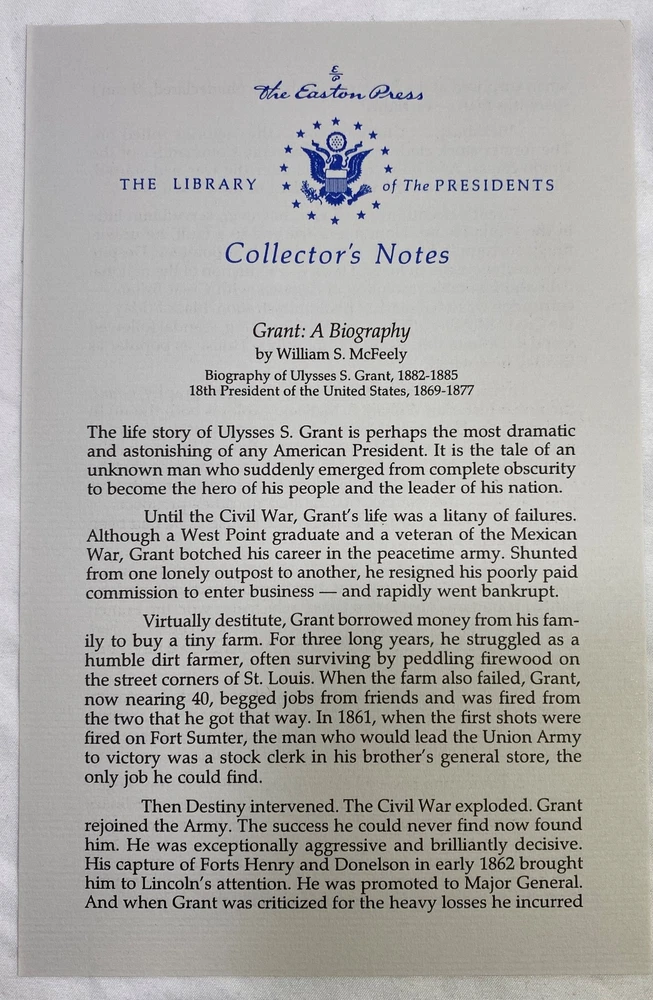 The Easton Press

THE LIBRARY of The PRESIDENTS

Collector's Notes

Grant: A Biography
by William S. McFeely
Biography of Ulysses S. Grant, 1882-1885
18th President of the United States, 1869-1877

The life story of Ulysses S. Grant is perhaps the most dramatic and astonishing of any American President. It is the tale of an unknown man who suddenly emerged from complete obscurity to become the hero of his people and the leader of his nation.

Until the Civil War, Grant's life was a litany of failures. Although a West Point graduate and a veteran of the Mexican War, Grant botched his career in the peacetime army. Shunted from one lonely outpost to another, he resigned his poorly paid commission to enter business — and rapidly went bankrupt.

Virtually destitute, Grant borrowed money from his family to buy a tiny farm. For three long years, he struggled as a humble dirt farmer, often surviving by peddling firewood on the street corners of St. Louis. When the farm also failed, Grant, now nearing 40, begged jobs from friends and was fired from the two that he got that way. In 1861, when the first shots were fired on Fort Sumter, the man who would lead the Union Army to victory was a stock clerk in his brother's general store, the only job he could find.

Then Destiny intervened. The Civil War exploded. Grant rejoined the Army. The success he could never find now found him. He was exceptionally aggressive and brilliantly decisive. His capture of Forts Henry and Donelson in early 1862 brought him to Lincoln's attention. He was promoted to Major General. And when Grant was criticized for the heavy losses he incurred